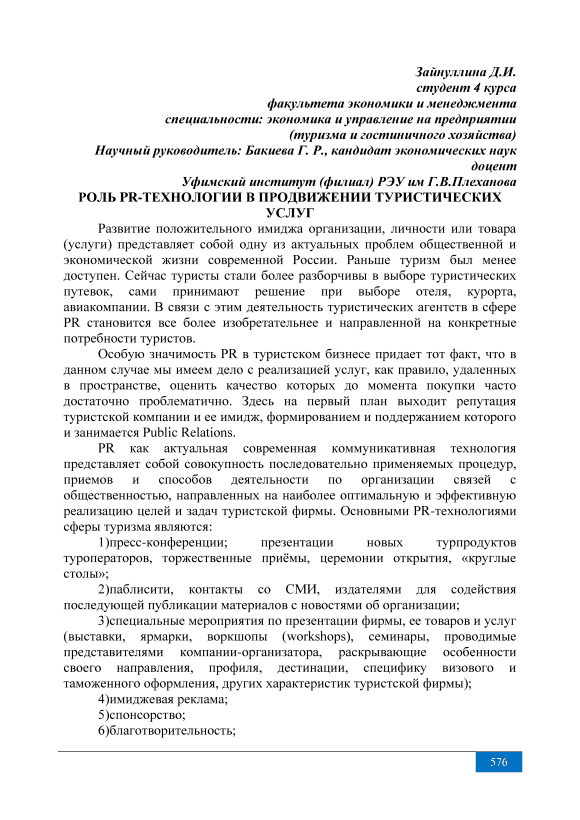 Зайнуллина Д.И.
студент 4 курса
факультета экономики и менеджмента
специальности: экономика и управление на предприятии
(туризма и гостиничного хозяйства)
Научный руководитель: Бакиева Г. Р., кандидат экономических наук
доцент
Уфимский институт (филиал) РЭУ им Г.В.Плеханова

РОЛЬ PR-ТЕХНОЛОГИИ В ПРОДВИЖЕНИИ ТУРИСТИЧЕСКИХ УСЛУГ

Развитие положительного имиджа организации, личности или товара (услуги) представляет собой одну из актуальных проблем общественной и экономической жизни современной России. Раньше туризм был менее доступен. Сейчас туристы стали более разборчивы в выборе туристических путевок, сами принимают решение при выборе отеля, курорта, авиакомпании. В связи с этим деятельность туристических агентств в сфере PR становится все более изобретательнее и направленной на конкретные потребности туристов.

Особую значимость PR в туристском бизнесе придает тот факт, что в данном случае мы имеем дело с реализацией услуг, как правило, удаленных в пространстве, оценить качество которых до момента покупки часто достаточно проблематично. Здесь на первый план выходит репутация туристской компании и ее имидж, формированием и поддержанием которого и занимается Public Relations.

PR как актуальная современная коммуникативная технология представляет собой совокупность последовательно применяемых процедур, приемов и способов деятельности по организации связей с общественностью, направленных на наиболее оптимальную и эффективную реализацию целей и задач туристской фирмы. Основными PR-технологиями сферы туризма являются:

1)пресс-конференции; презентации новых турпродуктов туроператоров, торжественные приёмы, церемонии открытия, «круглые столы»;

2)паблисити, контакты со СМИ, издателями для содействия последующей публикации материалов с новостями об организации;

3)специальные мероприятия по презентации фирмы, ее товаров и услуг (выставки, ярмарки, воркшопы (workshops), семинары, проводимые представителями компании-организатора, раскрывающие особенности своего направления, профиля, дестинации, специфику визового и таможенного оформления, других характеристик туристской фирмы);

4)имиджевая реклама;

5)спонсорство;

6)благотворительность;

576